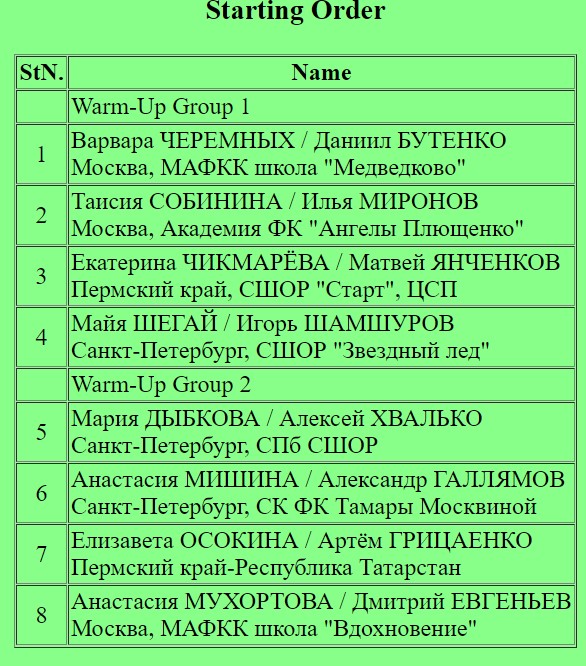 Starting Order

| StN. | Name |
|---|---|
| | Warm-Up Group 1 |
| 1 | Варвара ЧЕРЕМНЫХ / Даниил БУТЕНКО Москва, МАФКК школа "Медведково" |
| 2 | Таисия СОБИНИНА / Илья МИРОНОВ Москва, Академия ФК "Ангелы Плющенко" |
| 3 | Екатерина ЧИКМАРЁВА / Матвей ЯНЧЕНКОВ Пермский край, СШОР "Старт", ЦСП |
| 4 | Майя ШЕГАЙ / Игорь ШАМШУРОВ Санкт-Петербург, СШОР "Звездный лед" |
| | Warm-Up Group 2 |
| 5 | Мария ДЫБКОВА / Алексей ХВАЛЬКО Санкт-Петербург, СПб СШОР |
| 6 | Анастасия МИШИНА / Александр ГАЛЛЯМОВ Санкт-Петербург, СК ФК Тамары Москвиной |
| 7 | Елизавета ОСОКИНА / Артём ГРИЦАЕНКО Пермский край-Республика Татарстан |
| 8 | Анастасия МУХОРТОВА / Дмитрий ЕВГЕНЬЕВ Москва, МАФКК школа "Вдохновение" |